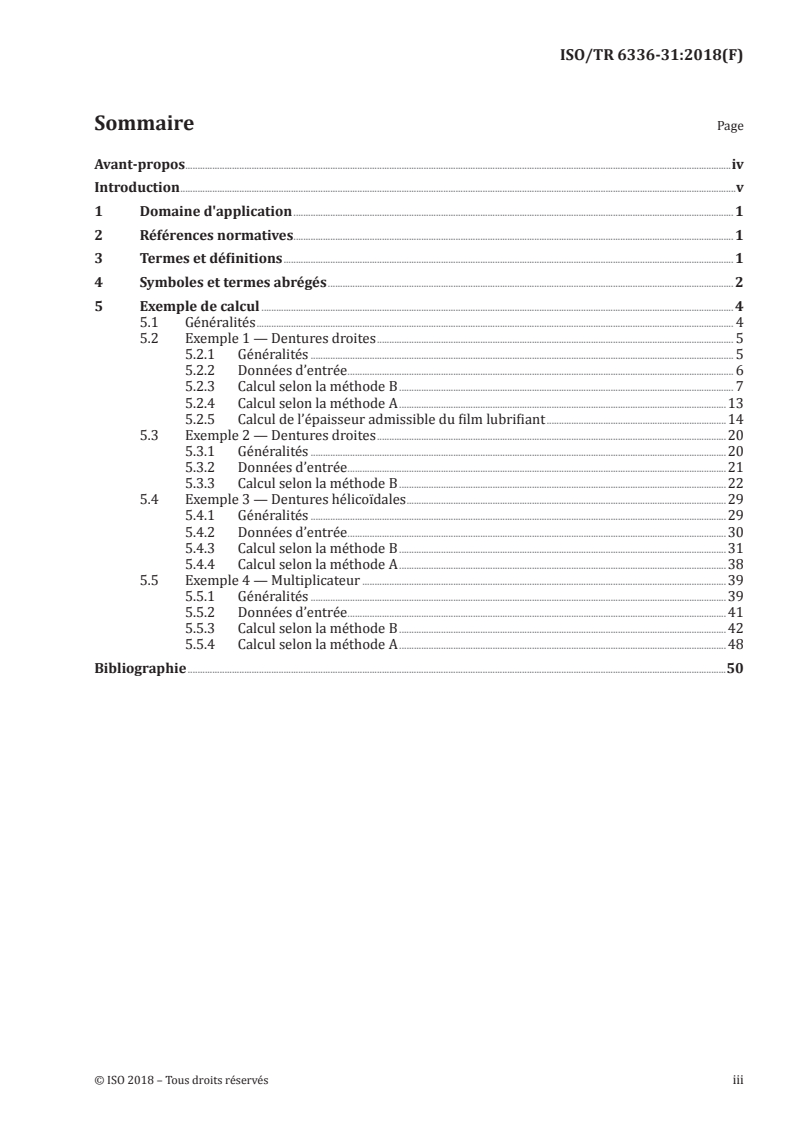 ISO/TR 6336-31:2018(F)

Sommaire

Page

Avant-propos iv
Introduction v
1 Domaine d'application 1
2 Références normatives 1
3 Termes et définitions 1
4 Symboles et termes abrégés 2
5 Exemple de calcul 4
5.1 Généralités 4
5.2 Exemple 1 — Dentures droites 5
5.2.1 Généralités 5
5.2.2 Données d'entrée 6
5.2.3 Calcul selon la méthode B 7
5.2.4 Calcul selon la méthode A 13
5.2.5 Calcul de l'épaisseur admissible du film lubrifiant 14
5.3 Exemple 2 — Dentures droites 20
5.3.1 Généralités 20
5.3.2 Données d'entrée 21
5.3.3 Calcul selon la méthode B 22
5.4 Exemple 3 — Dentures hélicoïdales 29
5.4.1 Généralités 29
5.4.2 Données d'entrée 30
5.4.3 Calcul selon la méthode B 31
5.4.4 Calcul selon la méthode A 38
5.5 Exemple 4 — Multiplicateur 39
5.5.1 Généralités 39
5.5.2 Données d'entrée 41
5.5.3 Calcul selon la méthode B 42
5.5.4 Calcul selon la méthode A 48
Bibliographie 50

© ISO 2018 – Tous droits réservés

iii